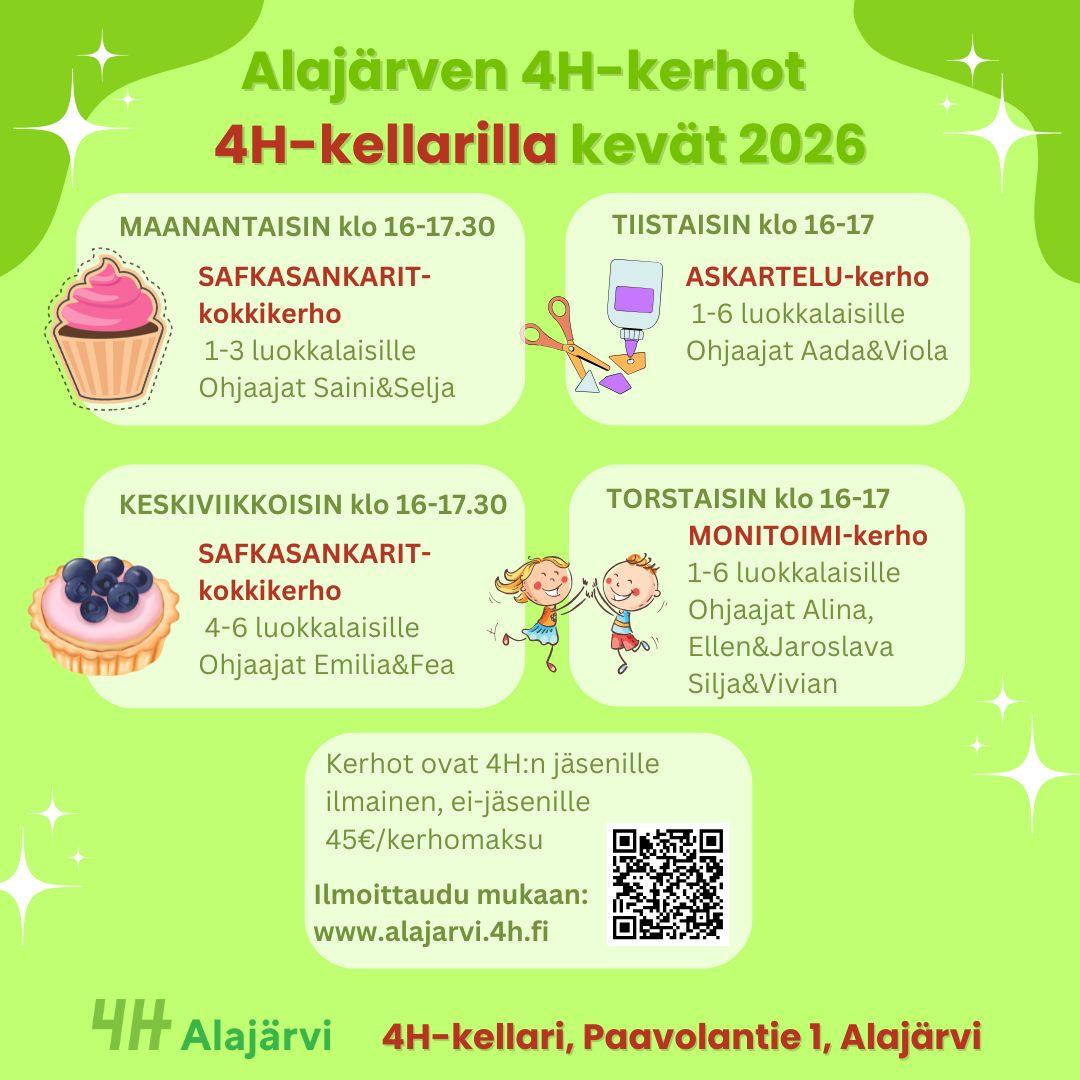 Alajärven 4H-kerhot
4H-kellarilla kevät 2026

MAANANTAISIN klo 16-17.30
SAFKASANKARIT-kokkikerho
1-3 luokkalaisille
Ohjaajat Saini&Selja

TIISTAISIN klo 16-17
ASKARTELU-kerho
1-6 luokkalaisille
Ohjaajat Aada&Viola

KESKIVIIKKOISIN klo 16-17.30
SAFKASANKARIT-kokkikerho
4-6 luokkalaisille
Ohjaajat Emilia&Fea

TORSTAISIN klo 16-17
MONITOIMI-kerho
1-6 luokkalaisille
Ohjaajat Alina,
Ellen&Jaroslava
Silja&Vivian

Kerhot ovat 4H:n jäsenille ilmainen, ei-jäsenille 45€/kerhomaksu

Ilmoittaudu mukaan:
www.alajarvi.4h.fi

4H Alajärvi

4H-kellari, Paavolantie 1, Alajärvi